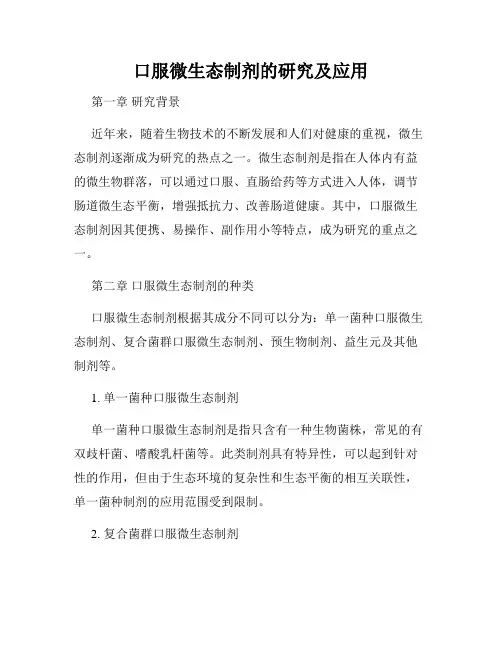 口服微生态制剂的研究及应用

第一章 研究背景

近年来，随着生物技术的不断发展和人们对健康的重视，微生态制剂逐渐成为研究的热点之一。微生态制剂是指在人体内有益的微生物群落，可以通过口服、直肠给药等方式进入人体，调节肠道微生态平衡，增强抵抗力、改善肠道健康。其中，口服微生态制剂因其便携、易操作、副作用小等特点，成为研究的重点之一。

第二章 口服微生态制剂的种类

口服微生态制剂根据其成分不同可以分为：单一菌种口服微生态制剂、复合菌群口服微生态制剂、预生物制剂、益生元及其他制剂等。

1. 单一菌种口服微生态制剂

单一菌种口服微生态制剂是指只含有一种生物菌株，常见的有双歧杆菌、嗜酸乳杆菌等。此类制剂具有特异性，可以起到针对性的作用，但由于生态环境的复杂性和生态平衡的相互关联性，单一菌种制剂的应用范围受到限制。

2. 复合菌群口服微生态制剂